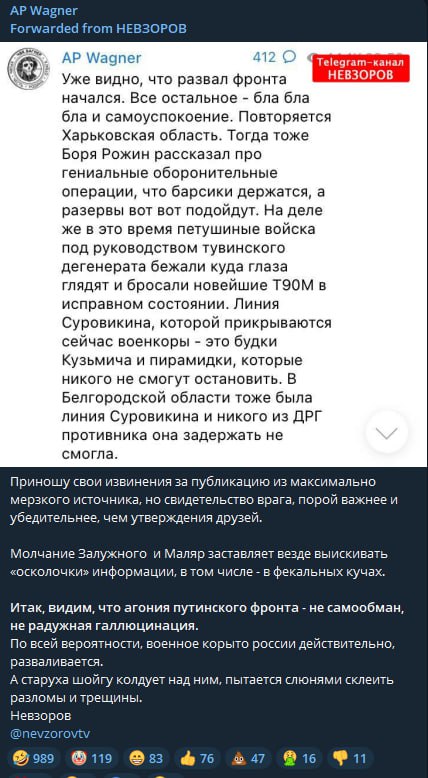 AP Wagner
Forwarded from НЕВЗОРОВ

AP Wagner 412

Telegram-канал НЕВЗОРОВ

Уже видно, что развал фронта начался. Все остальное - бла бла бла и самоуспокоение. Повторяется Харьковская область. Тогда тоже Боря Рожин рассказал про гениальные оборонительные операции, что барсики держатся, а разервы вот вот подойдут. На деле же в это время петушиные войска под руководством тувинского дегенерата бежали куда глаза глядят и бросали новейшие Т90М в исправном состоянии. Линия Суровикина, которой прикрываются сейчас военкоры - это будки Кузьмича и пирамидки, которые никого не смогут остановить. В Белгородской области тоже была линия Суровикина и никого из ДРГ противника она задержать не смогла.

Приношу свои извинения за публикацию из максимально мерзкого источника, но свидетельство врага, порой важнее и убедительнее, чем утверждения друзей.

Молчание Залужного и Маляр заставляет везде выискивать «осколочки» информации, в том числе - в фекальных кучах.

Итак, видим, что агония путинского фронта - не самообман, не радужная галлюцинация.
По всей вероятности, военное корыто россии действительно, разваливается.
А старуха шойгу колдует над ним, пытается слюнями склеить разломы и трещины.
Невзоров
@nevzorovtv

989 119 83 76 47 16 11